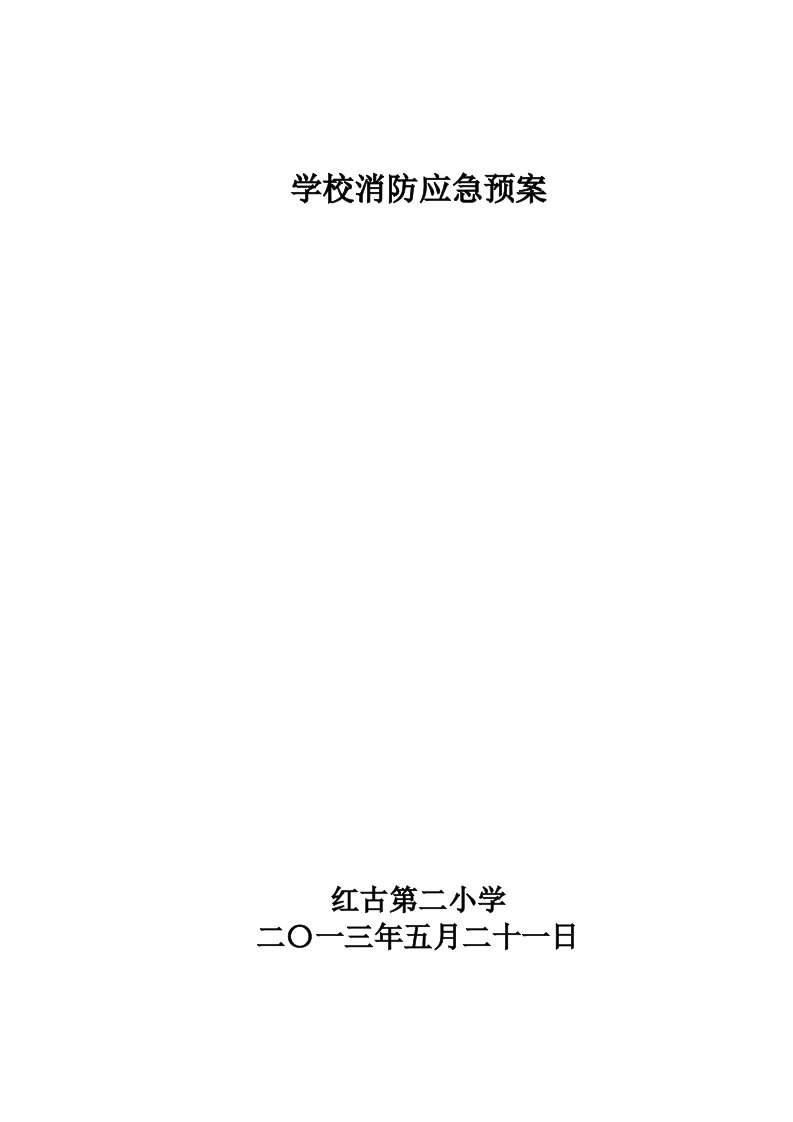 学校消防应急预案

红古第二小学
二〇一三年五月二十一日